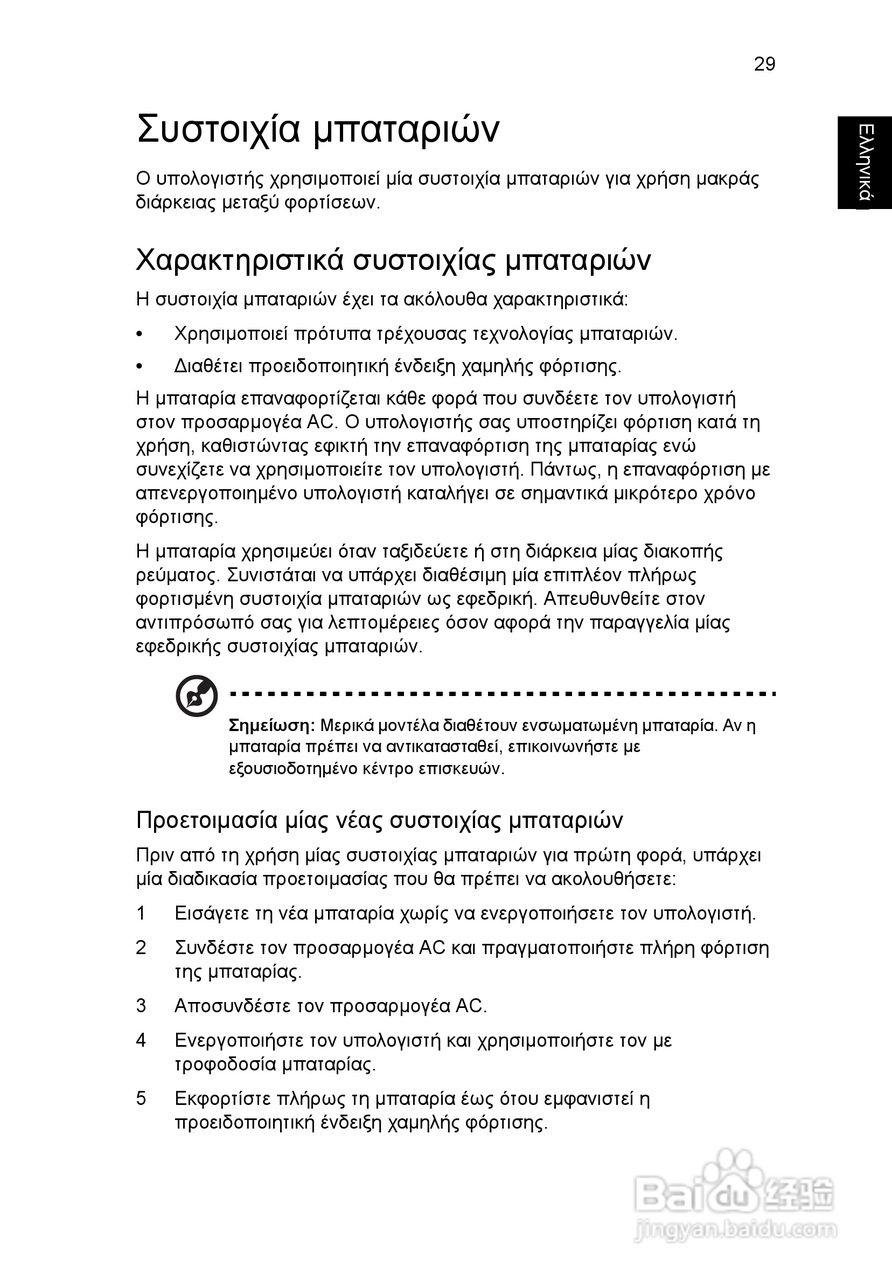 29

Ελληνικά

Συστοιχία μπαταριών

Ο υπολογιστής χρησιμοποιεί μία συστοιχία μπαταριών για χρήση μακράς διάρκειας μεταξύ φορτίσεων.

Χαρακτηριστικά συστοιχίας μπαταριών

Η συστοιχία μπαταριών έχει τα ακόλουθα χαρακτηριστικά:

• Χρησιμοποιεί πρότυπα τρέχουσας τεχνολογίας μπαταριών.

• Διαθέτει προειδοποιητική ένδειξη χαμηλής φόρτισης.

Η μπαταρία επαναφορτίζεται κάθε φορά που συνδέετε τον υπολογιστή στον προσαρμογέα AC. Ο υπολογιστής σας υποστηρίζει φόρτιση κατά τη χρήση, καθιστώντας εφικτή την επαναφόρτιση της μπαταρίας ενώ συνεχίζετε να χρησιμοποιείτε τον υπολογιστή. Πάντως, η επαναφόρτιση με απενεργοποιημένο υπολογιστή καταλήγει σε σημαντικά μικρότερο χρόνο φόρτισης.

Η μπαταρία χρησιμεύει όταν ταξιδεύετε ή στη διάρκεια μίας διακοπής ρεύματος. Συνιστάται να υπάρχει διαθέσιμη μία επιπλέον πλήρως φορτισμένη συστοιχία μπαταριών ως εφεδρική. Απευθυνθείτε στον αντιπρόσωπό σας για λεπτομέρειες όσον αφορά την παραγγελία μίας εφεδρικής συστοιχίας μπαταριών.

Σημείωση: Μερικά μοντέλα διαθέτουν ενσωματωμένη μπαταρία. Αν η μπαταρία πρέπει να αντικατασταθεί, επικοινωνήστε με εξουσιοδοτημένο κέντρο επισκευών.

Προετοιμασία μίας νέας συστοιχίας μπαταριών

Πριν από τη χρήση μίας συστοιχίας μπαταριών για πρώτη φορά, υπάρχει μία διαδικασία προετοιμασίας που θα πρέπει να ακολουθήσετε:

1 Εισάγετε τη νέα μπαταρία χωρίς να ενεργοποιήσετε τον υπολογιστή.

2 Συνδέστε τον προσαρμογέα AC και πραγματοποιήστε πλήρη φόρτιση της μπαταρίας.

3 Αποσυνδέστε τον προσαρμογέα AC.

4 Ενεργοποιήστε τον υπολογιστή και χρησιμοποιήστε τον με τροφοδοσία μπαταρίας.

5 Εκφορτίστε πλήρως τη μπαταρία έως ότου εμφανιστεί η προειδοποιητική ένδειξη χαμηλής φόρτισης.

Baidu经验
jingyan.baidu.com